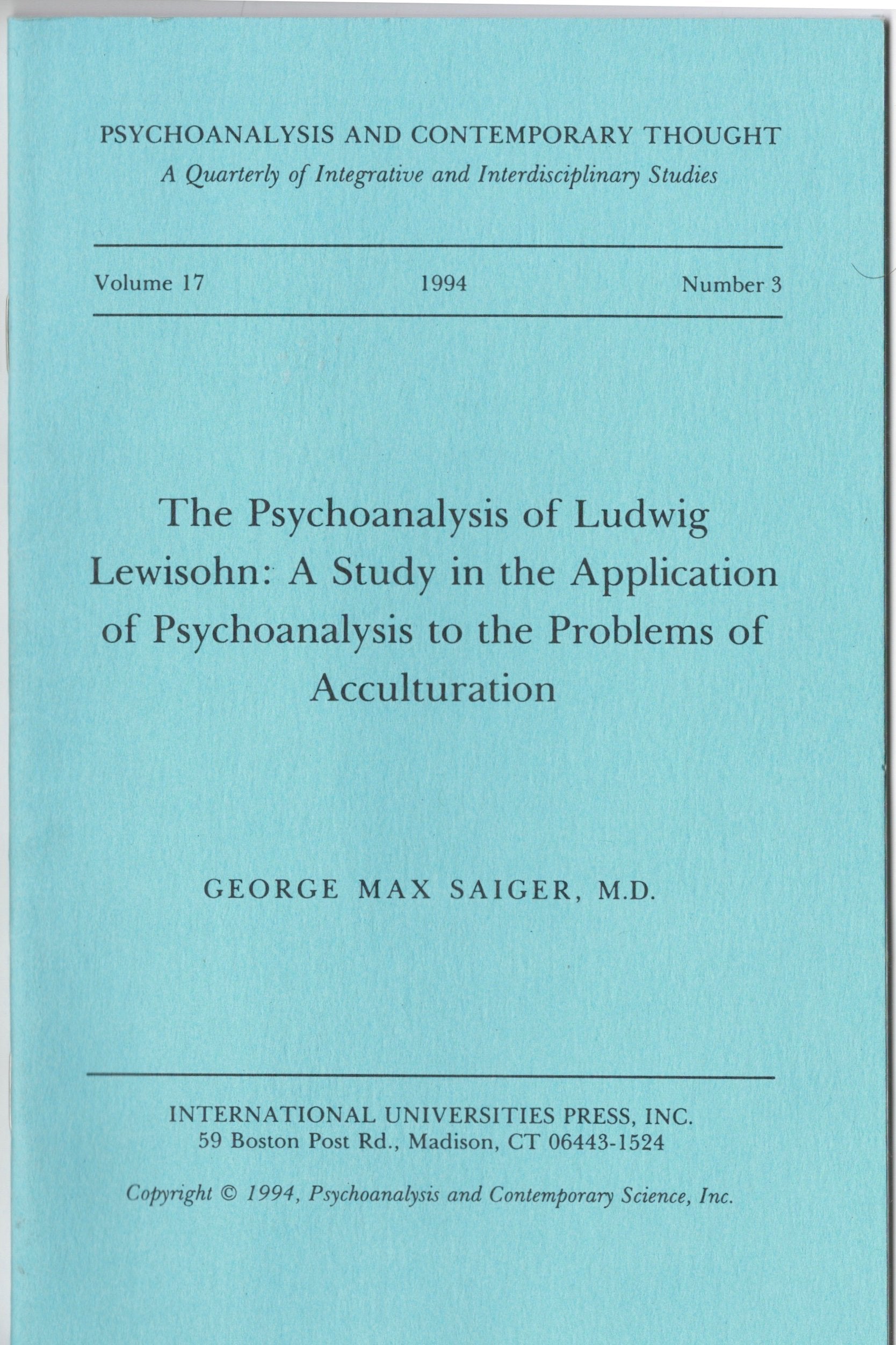 PSYCHOANALYSIS AND CONTEMPORARY THOUGHT
A Quarterly of Integrative and Interdisciplinary Studies

Volume 17 1994 Number 3

The Psychoanalysis of Ludwig Lewisohn: A Study in the Application of Psychoanalysis to the Problems of Acculturation

GEORGE MAX SAIGER, M.D.

INTERNATIONAL UNIVERSITIES PRESS, INC.
59 Boston Post Rd., Madison, CT 06443-1524

Copyright © 1994, Psychoanalysis and Contemporary Science, Inc.